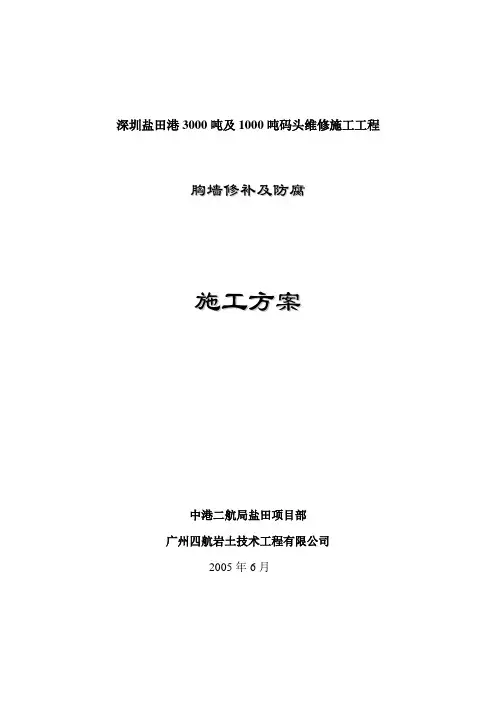 深圳盐田港3000吨及1000吨码头维修施工工程

胸墙修补及防腐

施工方案

中港二航局盐田项目部

广州四航岩土技术工程有限公司

2005年6月